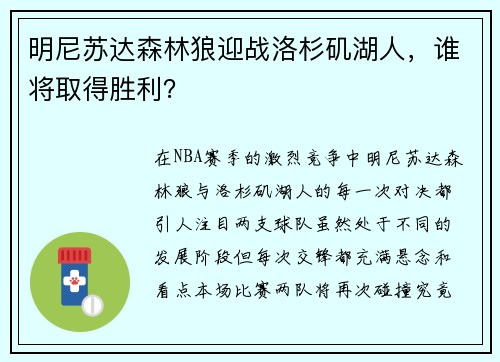 明尼苏达森林狼迎战洛杉矶湖人，谁将取得胜利？

在NBA赛季的激烈竞争中明尼苏达森林狼与洛杉矶湖人的每一次对决都引人注目两支球队虽然处于不同的发展阶段但每次交锋都充满悬念和看点本场比赛两队将再次碰撞究竟